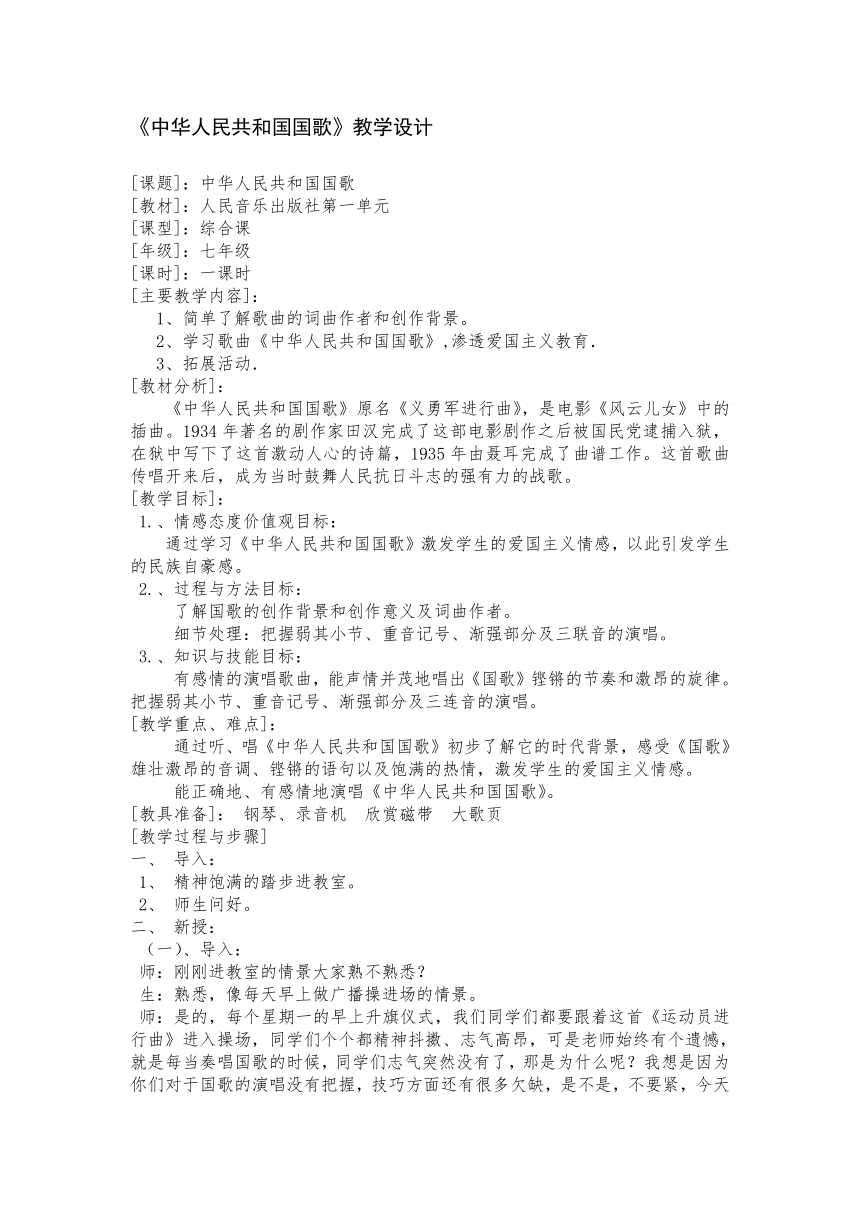 《中华人民共和国国歌》教学设计

[课题]：中华人民共和国国歌
[教材]：人民音乐出版社第一单元
[课型]：综合课
[年级]：七年级
[课时]：一课时
[主要教学内容]：
1、简单了解歌曲的词曲作者和创作背景。
2、学习歌曲《中华人民共和国国歌》,渗透爱国主义教育.
3、拓展活动.
[教材分析]：
《中华人民共和国国歌》原名《义勇军进行曲》，是电影《风云儿女》中的插曲。1934 年著名的剧作家田汉完成了这部电影剧作之后被国民党逮捕入狱，在狱中写下了这首激动人心的诗篇，1935 年由聂耳完成了曲谱工作。这首歌曲传唱开来后，成为当时鼓舞人民抗日斗志的强有力的战歌。
[教学目标]：
1.、情感态度价值观目标：
通过学习《中华人民共和国国歌》激发学生的爱国主义情感，以此引发学生的民族自豪感。
2.、过程与方法目标：
了解国歌的创作背景和创作意义及词曲作者。
细节处理：把握弱其小节、重音记号、渐强部分及三联音的演唱。
3.、知识与技能目标：
有感情的演唱歌曲，能声情并茂地唱出《国歌》铿锵的节奏和激昂的旋律。把握弱其小节、重音记号、渐强部分及三连音的演唱。
[教学重点、难点]：
通过听、唱《中华人民共和国国歌》初步了解它的时代背景，感受《国歌》雄壮激昂的音调、铿锵的语句以及饱满的热情，激发学生的爱国主义情感。
能正确地、有感情地演唱《中华人民共和国国歌》。
[教具准备]： 钢琴、录音机 欣赏磁带 大歌页
[教学过程与步骤]
一、 导入：
1、 精神饱满的踏步进教室。
2、 师生问好。
二、 新授：
（一）、导入：
师：刚刚进教室的情景大家熟不熟悉？
生：熟悉，像每天早上做广播操进场的情景。
师：是的，每个星期一的早上升旗仪式，我们同学们都要跟着这首《运动员进行曲》进入操场，同学们个个都精神抖擞、志气高昂，可是老师始终有个遗憾，就是每当奏唱国歌的时候，同学们志气突然没有了，那是为什么呢？我想是因为你们对于国歌的演唱没有把握，技巧方面还有很多欠缺，是不是，不要紧，今天